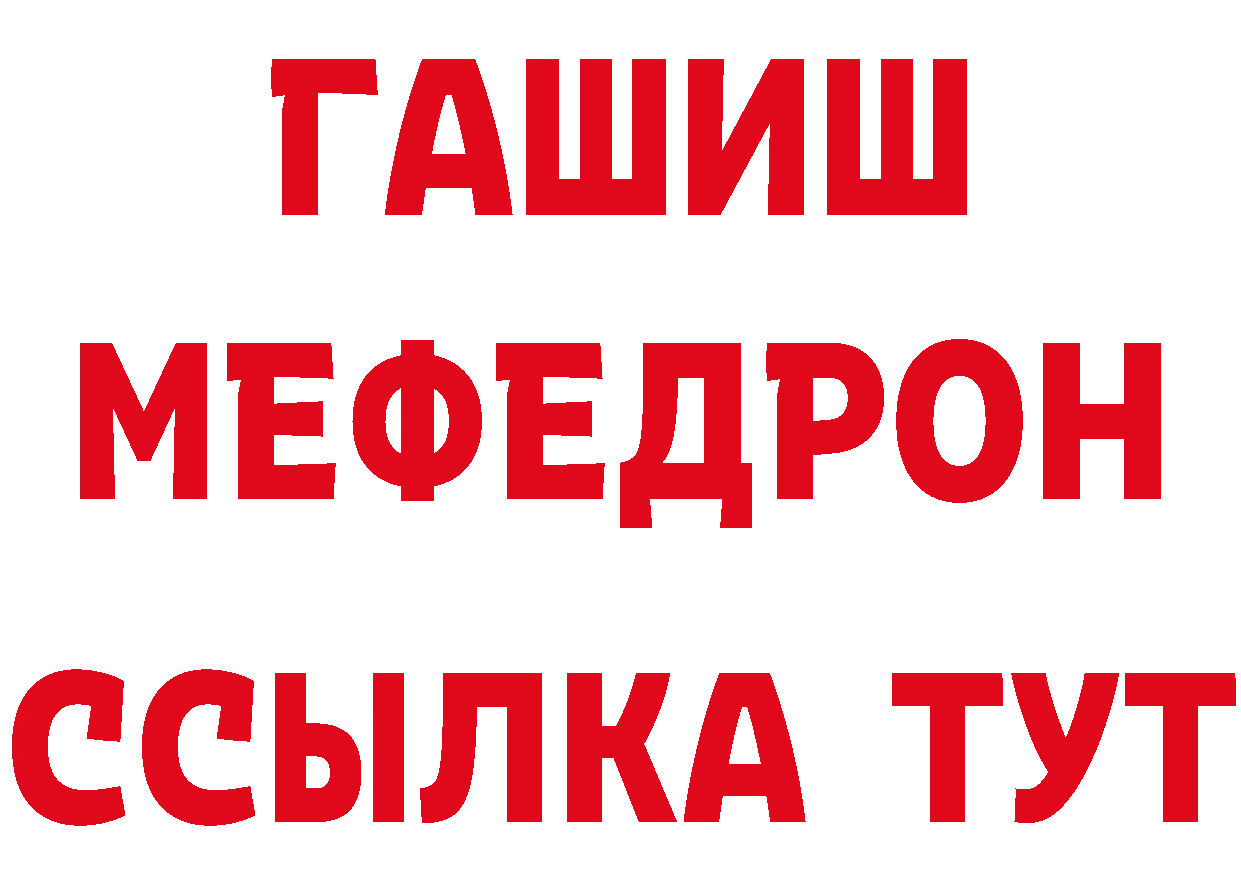 ГАШИШ
МЕФЕДРОН
ССЫЛКА ТУТ